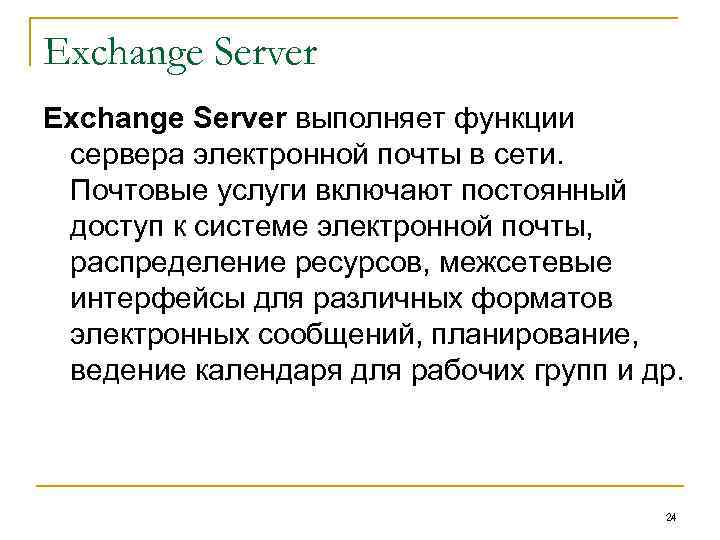 Exchange Server

Exchange Server выполняет функции сервера электронной почты в сети. Почтовые услуги включают постоянный доступ к системе электронной почты, распределение ресурсов, межсетевые интерфейсы для различных форматов электронных сообщений, планирование, ведение календаря для рабочих групп и др.

24